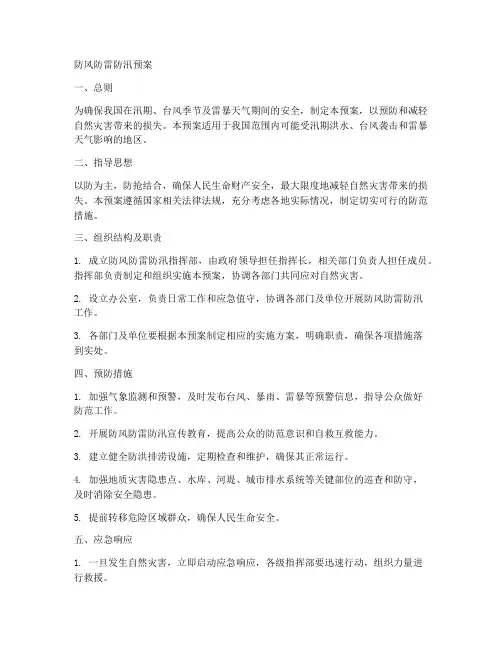 防风防雷防汛预案

一、总则

为确保我国在汛期、台风季节及雷暴天气期间的安全，制定本预案，以预防和减轻自然灾害带来的损失。本预案适用于我国范围内可能受汛期洪水、台风袭击和雷暴天气影响的地区。

二、指导思想

以防为主，防抢结合，确保人民生命财产安全，最大限度地减轻自然灾害带来的损失。本预案遵循国家相关法律法规，充分考虑各地实际情况，制定切实可行的防范措施。

三、组织结构及职责

1. 成立防风防雷防汛指挥部，由政府领导担任指挥长，相关部门负责人担任成员。指挥部负责制定和组织实施本预案，协调各部门共同应对自然灾害。

2. 设立办公室，负责日常工作和应急值守，协调各部门及单位开展防风防雷防汛工作。

3. 各部门及单位要根据本预案制定相应的实施方案，明确职责，确保各项措施落到实处。

四、预防措施

1. 加强气象监测和预警，及时发布台风、暴雨、雷暴等预警信息，指导公众做好防范工作。

2. 开展防风防雷防汛宣传教育，提高公众的防范意识和自救互救能力。

3. 建立健全防洪排涝设施，定期检查和维护，确保其正常运行。

4. 加强地质灾害隐患点、水库、河堤、城市排水系统等关键部位的巡查和防守，及时消除安全隐患。

5. 提前转移危险区域群众，确保人民生命安全。

五、应急响应

1. 一旦发生自然灾害，立即启动应急响应，各级指挥部要迅速行动，组织力量进行救援。